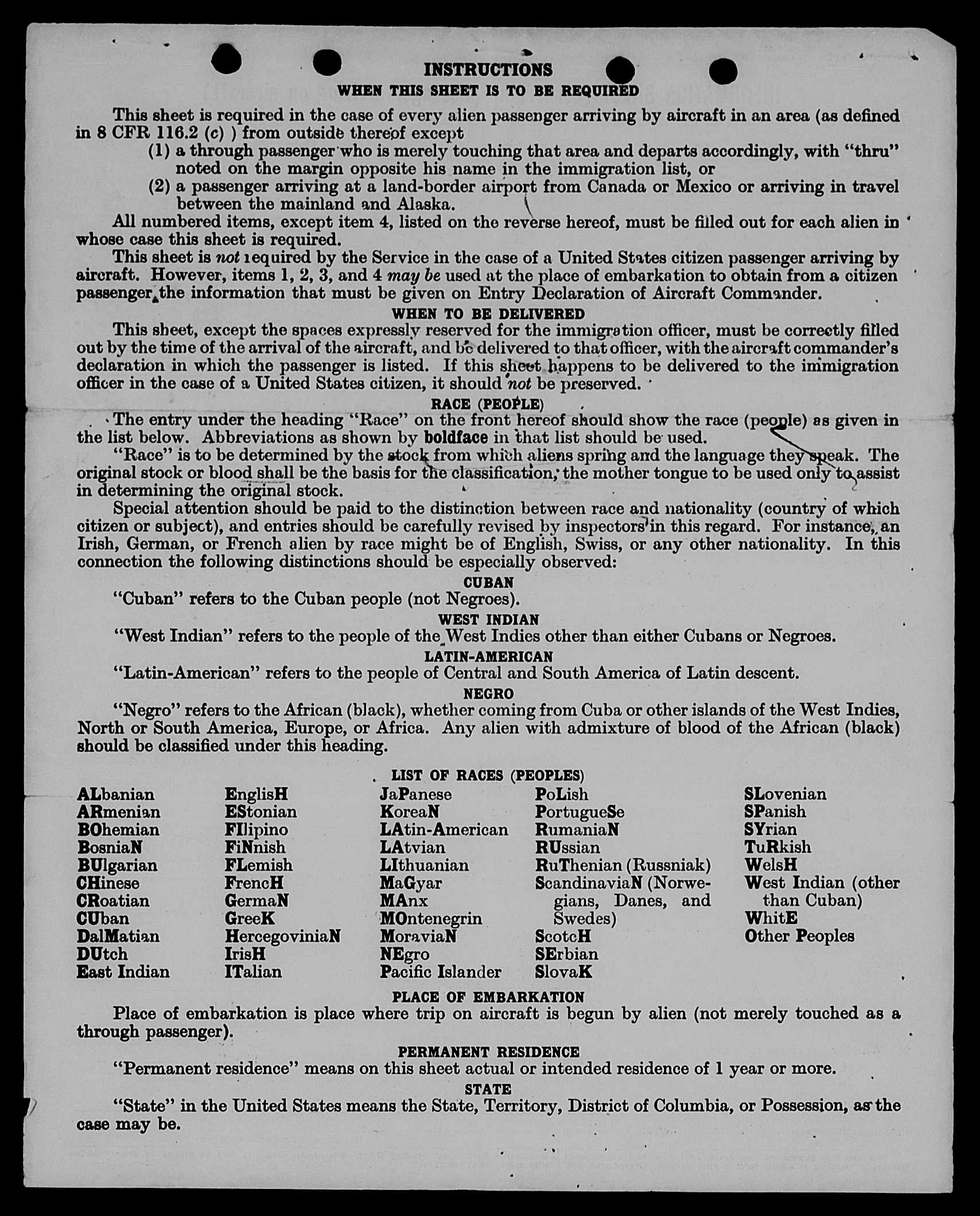 INSTRUCTIONS
WHEN THIS SHEET IS TO BE REQUIRED

This sheet is required in the case of every alien passenger arriving by aircraft in an area (as defined in 8 CFR 116.2 (c) ) from outside thereof except
(1) a through passenger who is merely touching that area and departs accordingly, with "thru" noted on the margin opposite his name in the immigration list, or
(2) a passenger arriving at a land-border airport from Canada or Mexico or arriving in travel between the mainland and Alaska.

All numbered items, except item 4, listed on the reverse hereof, must be filled out for each alien in whose case this sheet is required.

This sheet is not required by the Service in the case of a United States citizen passenger arriving by aircraft. However, items 1, 2, 3, and 4 may be used at the place of embarkation to obtain from a citizen passenger the information that must be given on Entry Declaration of Aircraft Commander.

WHEN TO BE DELIVERED

This sheet, except the spaces expressly reserved for the immigration officer, must be correctly filled out by the time of the arrival of the aircraft, and be delivered to that officer, with the aircraft commander's declaration in which the passenger is listed. If this sheet happens to be delivered to the immigration officer in the case of a United States citizen, it should not be preserved.

RACE (PEOPLE)

The entry under the heading "Race" on the front hereof should show the race (people) as given in the list below. Abbreviations as shown by boldface in that list should be used.

"Race" is to be determined by the stock from which aliens spring and the language they speak. The original stock or blood shall be the basis for the classification, the mother tongue to be used only to assist in determining the original stock.

Special attention should be paid to the distinction between race and nationality (country of which citizen or subject), and entries should be carefully revised by inspectors in this regard. For instance, an Irish, German, or French alien by race might be of English, Swiss, or any other nationality. In this connection the following distinctions should be especially observed:

CUBAN
"Cuban" refers to the Cuban people (not Negroes).

WEST INDIAN
"West Indian" refers to the people of the West Indies other than either Cubans or Negroes.

LATIN-AMERICAN
"Latin-American" refers to the people of Central and South America of Latin descent.

NEGRO
"Negro" refers to the African (black), whether coming from Cuba or other islands of the West Indies, North or South America, Europe, or Africa. Any alien with admixture of blood of the African (black) should be classified under this heading.

LIST OF RACES (PEOPLES)

ALbanian
ARmenian
BOhemian
BosniaN
BUlgarian
CHinese
CRoatian
CUban
DalMatian
DUtch
East Indian

EnglisH
EStonian
FIlipino
FiNnish
FLemish
FrencH
GermaN
GreeK
HercegoviniaN
IrisH
ITalian

JaPanese
KoreaN
LAtin-American
LAtvian
LIthuanian
MaGyar
MAnx
MOntenegrin
MoraviaN
NEgro
Pacific Islander

PoLish
PortugueSe
RumaniaN
RUssian
RuThenian (Russniak)
ScandinaviaN (Norwegians, Danes, and Swedes)
ScotcH
SErbian
SlovaK

SLovenian
SPanish
SYrian
TuRkish
WelsH
West Indian (other than Cuban)
WhitE
Other Peoples

PLACE OF EMBARKATION
Place of embarkation is place where trip on aircraft is begun by alien (not merely touched as a through passenger).

PERMANENT RESIDENCE
"Permanent residence" means on this sheet actual or intended residence of 1 year or more.

STATE
"State" in the United States means the State, Territory, District of Columbia, or Possession, as the case may be.